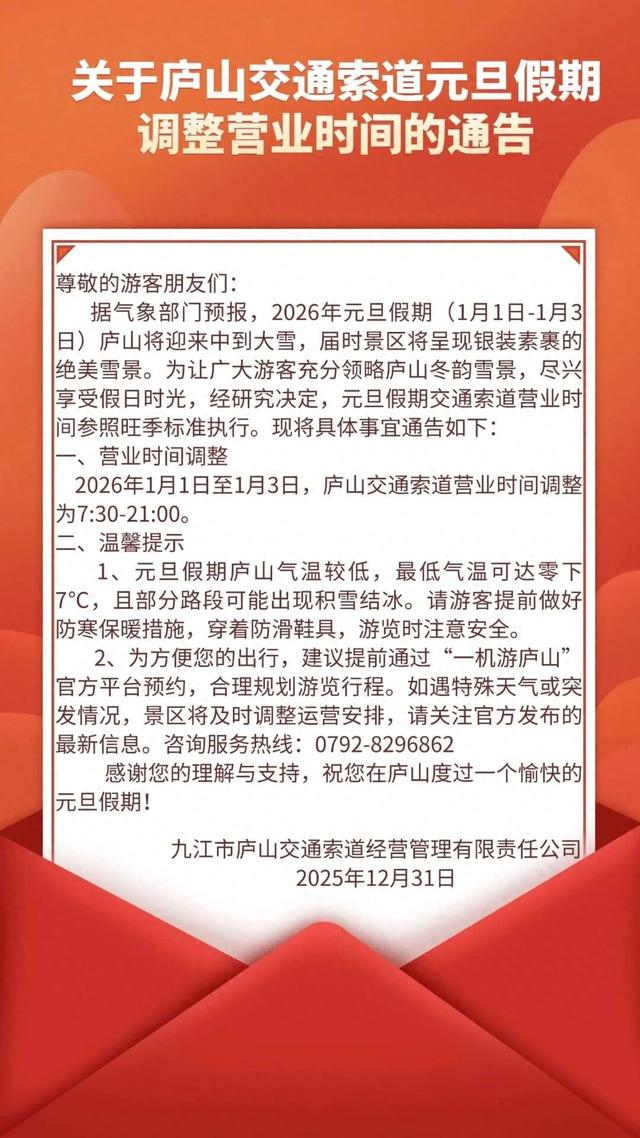 关于庐山交通索道元旦假期
调整营业时间的通告

尊敬的游客朋友们：

据气象部门预报，2026年元旦假期（1月1日-1月3日）庐山将迎来中到大雪，届时景区将呈现银装素裹的绝美雪景。为让广大游客充分领略庐山冬韵雪景，尽兴享受假日时光，经研究决定，元旦假期交通索道营业时间参照旺季标准执行。现将具体事宜通告如下：

一、营业时间调整

2026年1月1日至1月3日，庐山交通索道营业时间调整为7:30-21:00。

二、温馨提示

1、元旦假期庐山气温较低，最低气温可达零下7°C，且部分路段可能出现积雪结冰。请游客提前做好防寒保暖措施，穿着防滑鞋具，游览时注意安全。

2、为方便您的出行，建议提前通过“一机游庐山”官方平台预约，合理规划游览行程。如遇特殊天气或突发情况，景区将及时调整运营安排，请关注官方发布的最新信息。咨询服务热线：0792-8296862

感谢您的理解与支持，祝您在庐山度过一个愉快的元旦假期！

九江市庐山交通索道经营管理有限责任公司
2025年12月31日